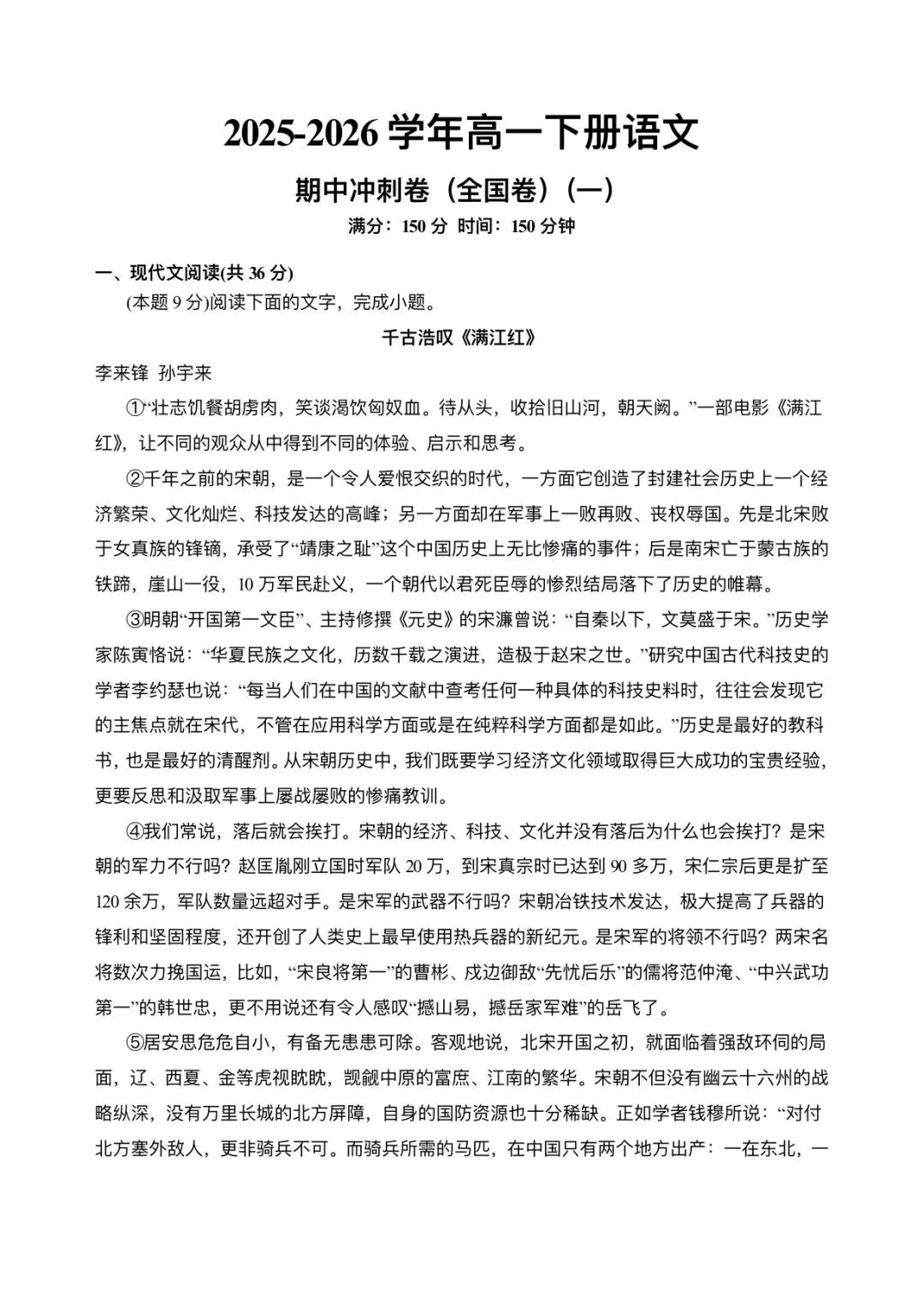 2025-2026 学年高一下册语文

期中冲刺卷（全国卷）(一)

满分：150 分 时间：150 分钟

一、现代文阅读(共 36 分)

(本题 9 分)阅读下面的文字，完成小题。

千古浩叹《满江红》

李来锋 孙宇来

①“壮志饥餐胡虏肉，笑谈渴饮匈奴血。待从头，收拾旧山河，朝天阙。”一部电影《满江红》，让不同的观众从中得到不同的体验、启示和思考。

②千年之前的宋朝，是一个令人爱恨交织的时代，一方面它创造了封建社会历史上一个经济繁荣、文化灿烂、科技发达的高峰；另一方面却在军事上一败再败、丧权辱国。先是北宋败于女真族的锋镝，承受了“靖康之耻”这个中国历史上无比惨痛的事件；后是南宋亡于蒙古族的铁蹄，崖山一役，10 万军民赴义，一个朝代以君死臣辱的惨烈结局落下了历史的帷幕。

③明朝“开国第一文臣”、主持修撰《元史》的宋濂曾说：“自秦以下，文莫盛于宋。”历史学家陈寅恪说：“华夏民族之文化，历数千载之演进，造极于赵宋之世。”研究中国古代科技史的学者李约瑟也说：“每当人们在中国的文献中查考任何一种具体的科技史料时，往往会发现它的主焦点就在宋代，不管在应用科学方面或是在纯粹科学方面都是如此。”历史是最好的教科书，也是最好的清醒剂。从宋朝历史中，我们既要学习经济文化领域取得巨大成功的宝贵经验，更要反思和汲取军事上屡战屡败的惨痛教训。

④我们常说，落后就会挨打。宋朝的经济、科技、文化并没有落后为什么也会挨打？是宋朝的军力不行吗？赵匡胤刚立国时军队 20 万，到宋真宗时已达到 90 多万，宋仁宗后更是扩至 120 余万，军队数量远超对手。是宋军的武器不行吗？宋朝冶铁技术发达，极大提高了兵器的锋利和坚固程度，还开创了人类史上最早使用热兵器的新纪元。是宋军的将领不行吗？两宋名将数次力挽国运，比如，“宋良将第一”的曹彬、戍边御敌“先忧后乐”的儒将范仲淹、“中兴武功第一”的韩世忠，更不用说还有令人感叹“撼山易，撼岳家军难”的岳飞了。

⑤居安思危危自小，有备无患患可除。客观地说，北宋开国之初，就面临着强敌环伺的局面，辽、西夏、金等虎视眈眈，觊觎中原的富庶、江南的繁华。宋朝不但没有幽云十六州的战略纵深，没有万里长城的北方屏障，自身的国防资源也十分稀缺。正如学者钱穆所说：“对付北方塞外敌人，更非骑兵不可。而骑兵所需的马匹，在中国只有两个地方出产：一在东北，一